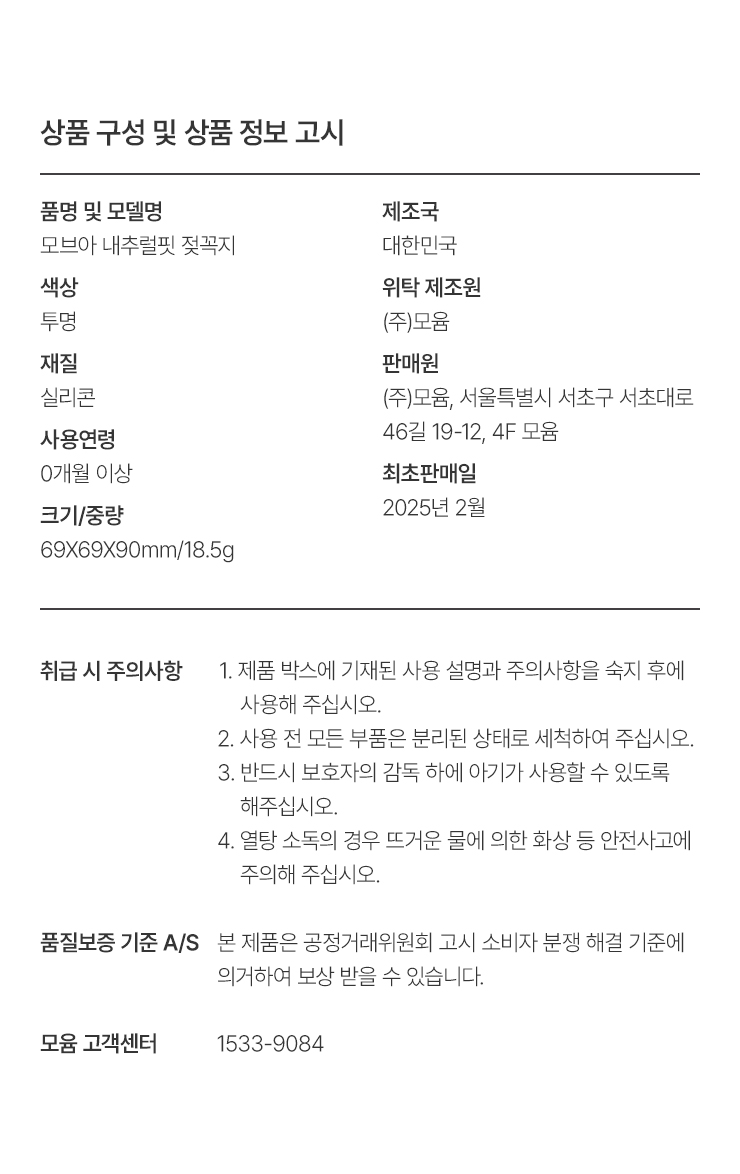 상품 구성 및 상품 정보 고시

품명 및 모델명
모브아 내추럴핏 젖꼭지

색상
투명

재질
실리콘

사용연령
0개월 이상

크기/중량
69X69X90mm/18.5g

제조국
대한민국

위탁 제조원
(주)모윰

판매원
(주)모윰, 서울특별시 서초구 서초대로 46길 19-12, 4F 모윰

최초판매일
2025년 2월

취급 시 주의사항
1. 제품 박스에 기재된 사용 설명과 주의사항을 숙지 후에 사용해 주십시오.
2. 사용 전 모든 부품은 분리된 상태로 세척하여 주십시오.
3. 반드시 보호자의 감독 하에 아기가 사용할 수 있도록 해주십시오.
4. 열탕 소독의 경우 뜨거운 물에 의한 화상 등 안전사고에 주의해 주십시오.

품질보증 기준 A/S
본 제품은 공정거래위원회 고시 소비자 분쟁 해결 기준에 의거하여 보상 받을 수 있습니다.

모윰 고객센터
1533-9084